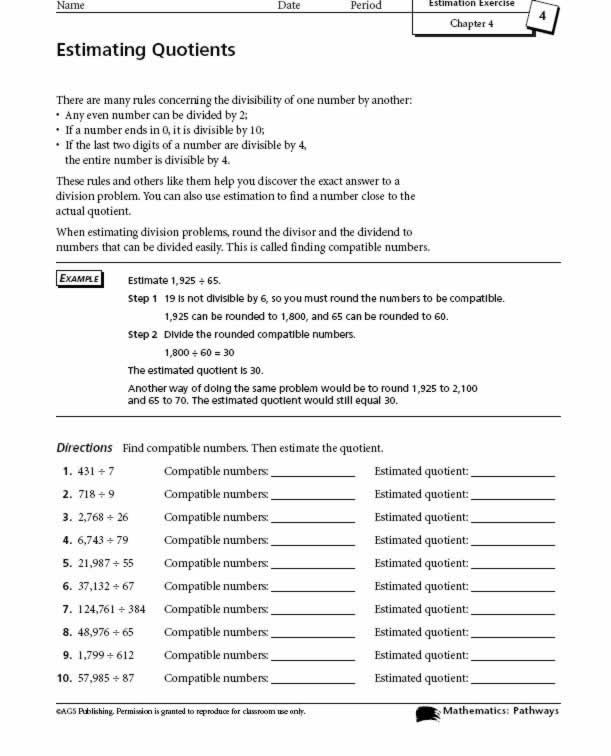 Name Date Period

Estimation Exercise
Chapter 4
4

Estimating Quotients

There are many rules concerning the divisibility of one number by another:
• Any even number can be divided by 2;
• If a number ends in 0, it is divisible by 10;
• If the last two digits of a number are divisible by 4, the entire number is divisible by 4.

These rules and others like them help you discover the exact answer to a division problem. You can also use estimation to find a number close to the actual quotient.

When estimating division problems, round the divisor and the dividend to numbers that can be divided easily. This is called finding compatible numbers.

EXAMPLE

Estimate $1,925 \div 65$.

Step 1 19 is not divisible by 6, so you must round the numbers to be compatible.
1,925 can be rounded to 1,800, and 65 can be rounded to 60.

Step 2 Divide the rounded compatible numbers.
$1,800 \div 60 = 30$

The estimated quotient is 30.

Another way of doing the same problem would be to round 1,925 to 2,100 and 65 to 70. The estimated quotient would still equal 30.

Directions Find compatible numbers. Then estimate the quotient.

1. $431 \div 7$ Compatible numbers: ______ Estimated quotient: ______
2. $718 \div 9$ Compatible numbers: ______ Estimated quotient: ______
3. $2,768 \div 26$ Compatible numbers: ______ Estimated quotient: ______
4. $6,743 \div 79$ Compatible numbers: ______ Estimated quotient: ______
5. $21,987 \div 55$ Compatible numbers: ______ Estimated quotient: ______
6. $37,132 \div 67$ Compatible numbers: ______ Estimated quotient: ______
7. $124,761 \div 384$ Compatible numbers: ______ Estimated quotient: ______
8. $48,976 \div 65$ Compatible numbers: ______ Estimated quotient: ______
9. $1,799 \div 612$ Compatible numbers: ______ Estimated quotient: ______
10. $57,985 \div 87$ Compatible numbers: ______ Estimated quotient: ______

©AGS Publishing. Permission is granted to reproduce for classroom use only.

Mathematics: Pathways